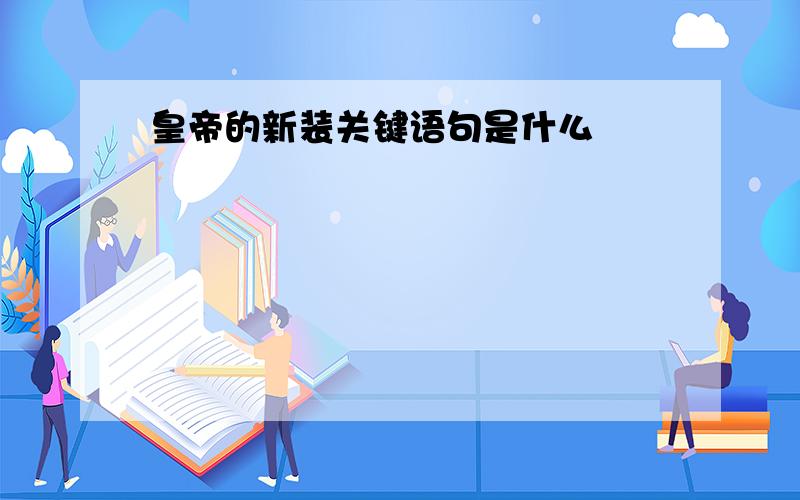 皇帝的新装关键语句是什么